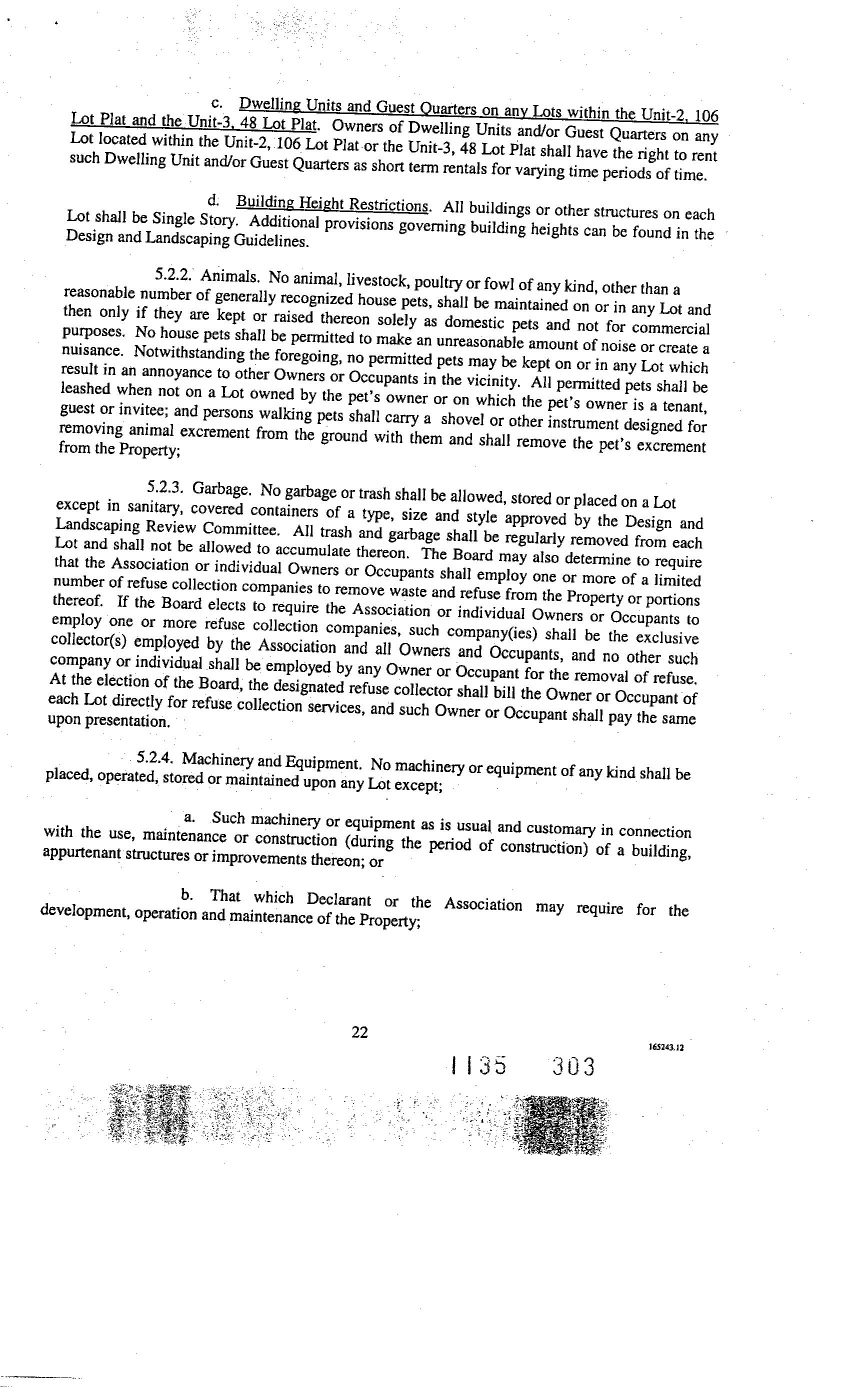 c. Dwelling Units and Guest Quarters on any Lots within the Unit-2, 106 Lot Plat and the Unit-3, 48 Lot Plat. Owners of Dwelling Units and/or Guest Quarters on any Lot located within the Unit-2, 106 Lot Plat or the Unit-3, 48 Lot Plat shall have the right to rent such Dwelling Unit and/or Guest Quarters as short term rentals for varying time periods of time.

d. Building Height Restrictions. All buildings or other structures on each Lot shall be Single Story. Additional provisions governing building heights can be found in the Design and Landscaping Guidelines.

5.2.2. Animals. No animal, livestock, poultry or fowl of any kind, other than a reasonable number of generally recognized house pets, shall be maintained on or in any Lot and then only if they are kept or raised thereon solely as domestic pets and not for commercial purposes. No house pets shall be permitted to make an unreasonable amount of noise or create a nuisance. Notwithstanding the foregoing, no permitted pets may be kept on or in any Lot which result in an annoyance to other Owners or Occupants in the vicinity. All permitted pets shall be leashed when not on a Lot owned by the pet's owner or on which the pet's owner is a tenant, guest or invitee; and persons walking pets shall carry a shovel or other instrument designed for removing animal excrement from the ground with them and shall remove the pet's excrement from the Property;

5.2.3. Garbage. No garbage or trash shall be allowed, stored or placed on a Lot except in sanitary, covered containers of a type, size and style approved by the Design and Landscaping Review Committee. All trash and garbage shall be regularly removed from each Lot and shall not be allowed to accumulate thereon. The Board may also determine to require that the Association or individual Owners or Occupants shall employ one or more of a limited number of refuse collection companies to remove waste and refuse from the Property or portions thereof. If the Board elects to require the Association or individual Owners or Occupants to employ one or more refuse collection companies, such company(ies) shall be the exclusive collector(s) employed by the Association and all Owners and Occupants, and no other such company or individual shall be employed by any Owner or Occupant for the removal of refuse. At the election of the Board, the designated refuse collector shall bill the Owner or Occupant of each Lot directly for refuse collection services, and such Owner or Occupant shall pay the same upon presentation.

5.2.4. Machinery and Equipment. No machinery or equipment of any kind shall be placed, operated, stored or maintained upon any Lot except;

a. Such machinery or equipment as is usual and customary in connection with the use, maintenance or construction (during the period of construction) of a building, appurtenant structures or improvements thereon; or

b. That which Declarant or the Association may require for the development, operation and maintenance of the Property;

22

165243.12

1135 303